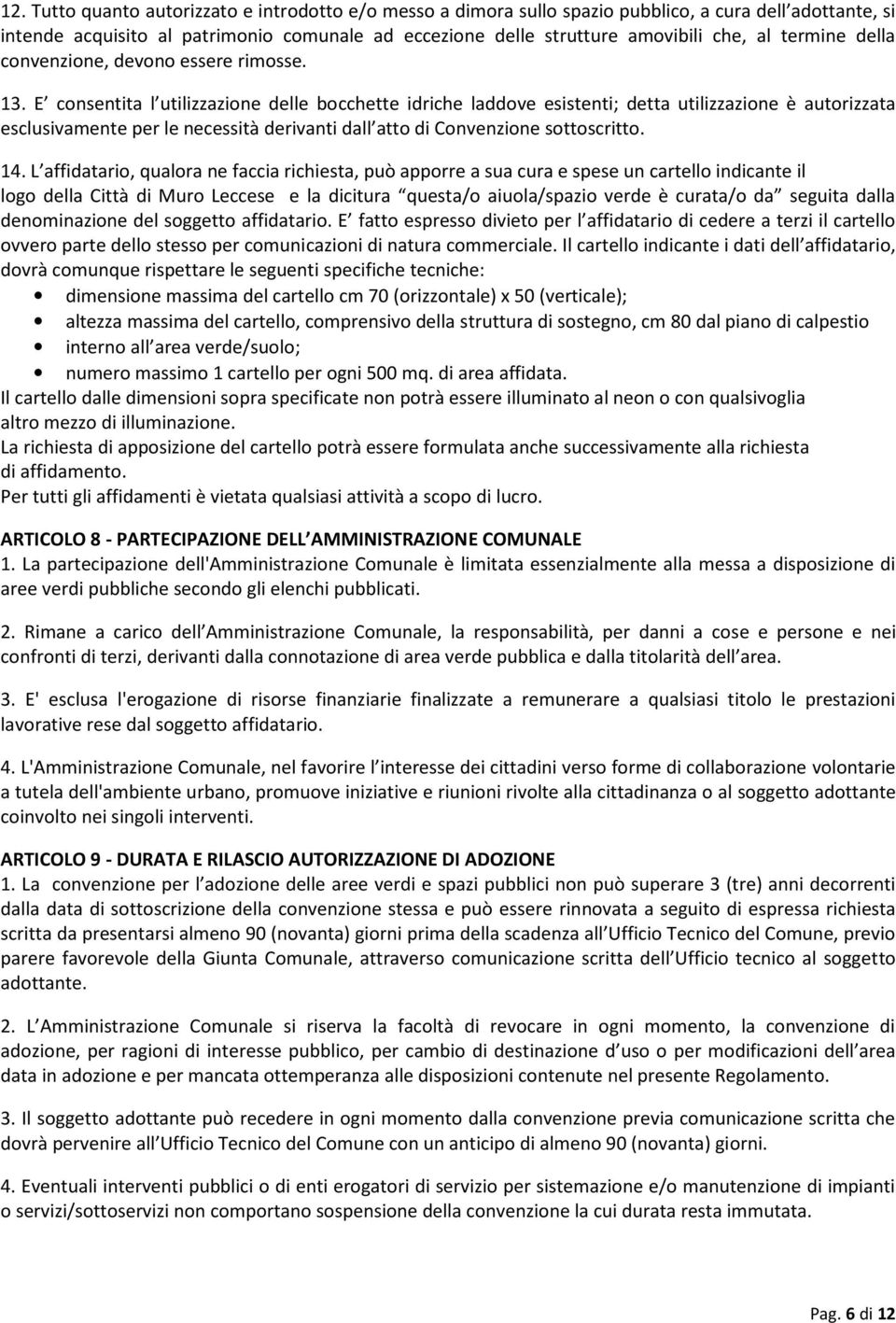 12. Tutto quanto autorizzato e introdotto e/o messo a dimora sullo spazio pubblico, a cura dell adottante, si intende acquisito al patrimonio comunale ad eccezione delle strutture amovibili che, al termine della convenzione, devono essere rimosse.

13. E consentita l utilizzazione delle bocchette idriche laddove esistenti; detta utilizzazione è autorizzata esclusivamente per le necessità derivanti dall atto di Convenzione sottoscritto.

14. L affidatario, qualora ne faccia richiesta, può apporre a sua cura e spese un cartello indicante il logo della Città di Muro Leccese e la dicitura questa/o aiuola/spazio verde è curata/o da seguita dalla denominazione del soggetto affidatario. E fatto espresso divieto per l affidatario di cedere a terzi il cartello ovvero parte dello stesso per comunicazioni di natura commerciale. Il cartello indicante i dati dell affidatario, dovrà comunque rispettare le seguenti specifiche tecniche:
• dimensione massima del cartello cm 70 (orizzontale) x 50 (verticale);
• altezza massima del cartello, comprensivo della struttura di sostegno, cm 80 dal piano di calpestio
• interno all area verde/suolo;
• numero massimo 1 cartello per ogni 500 mq. di area affidata.
Il cartello dalle dimensioni sopra specificate non potrà essere illuminato al neon o con qualsivoglia altro mezzo di illuminazione.
La richiesta di apposizione del cartello potrà essere formulata anche successivamente alla richiesta di affidamento.
Per tutti gli affidamenti è vietata qualsiasi attività a scopo di lucro.

ARTICOLO 8 - PARTECIPAZIONE DELL AMMINISTRAZIONE COMUNALE
1. La partecipazione dell'Amministrazione Comunale è limitata essenzialmente alla messa a disposizione di aree verdi pubbliche secondo gli elenchi pubblicati.

2. Rimane a carico dell Amministrazione Comunale, la responsabilità, per danni a cose e persone e nei confronti di terzi, derivanti dalla connotazione di area verde pubblica e dalla titolarità dell area.

3. E' esclusa l'erogazione di risorse finanziarie finalizzate a remunerare a qualsiasi titolo le prestazioni lavorative rese dal soggetto affidatario.

4. L'Amministrazione Comunale, nel favorire l interesse dei cittadini verso forme di collaborazione volontarie a tutela dell'ambiente urbano, promuove iniziative e riunioni rivolte alla cittadinanza o al soggetto adottante coinvolto nei singoli interventi.

ARTICOLO 9 - DURATA E RILASCIO AUTORIZZAZIONE DI ADOZIONE
1. La convenzione per l adozione delle aree verdi e spazi pubblici non può superare 3 (tre) anni decorrenti dalla data di sottoscrizione della convenzione stessa e può essere rinnovata a seguito di espressa richiesta scritta da presentarsi almeno 90 (novanta) giorni prima della scadenza all Ufficio Tecnico del Comune, previo parere favorevole della Giunta Comunale, attraverso comunicazione scritta dell Ufficio tecnico al soggetto adottante.

2. L Amministrazione Comunale si riserva la facoltà di revocare in ogni momento, la convenzione di adozione, per ragioni di interesse pubblico, per cambio di destinazione d uso o per modificazioni dell area data in adozione e per mancata ottemperanza alle disposizioni contenute nel presente Regolamento.

3. Il soggetto adottante può recedere in ogni momento dalla convenzione previa comunicazione scritta che dovrà pervenire all Ufficio Tecnico del Comune con un anticipo di almeno 90 (novanta) giorni.

4. Eventuali interventi pubblici o di enti erogatori di servizio per sistemazione e/o manutenzione di impianti o servizi/sottoservizi non comportano sospensione della convenzione la cui durata resta immutata.

Pag. 6 di 12